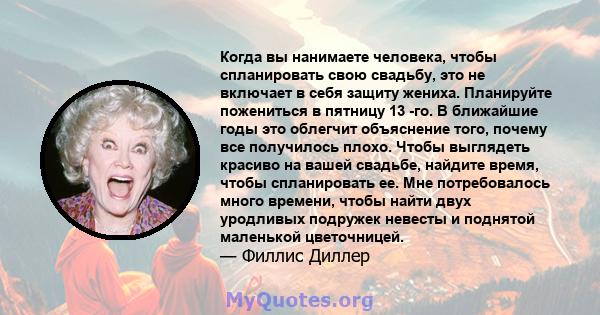 Когда вы нанимаете человека, чтобы спланировать свою свадьбу, это не включает в себя защиту жениха. Планируйте пожениться в пятницу 13 -го. В ближайшие годы это облегчит объяснение того, почему все получилось плохо. Чтобы выглядеть красиво на вашей свадьбе, найдите время, чтобы спланировать ее. Мне потребовалось много времени, чтобы найти двух уродливых подружек невесты и поднятой маленькой цветочницей.
— Филлис Диллер

MyQuotes.org